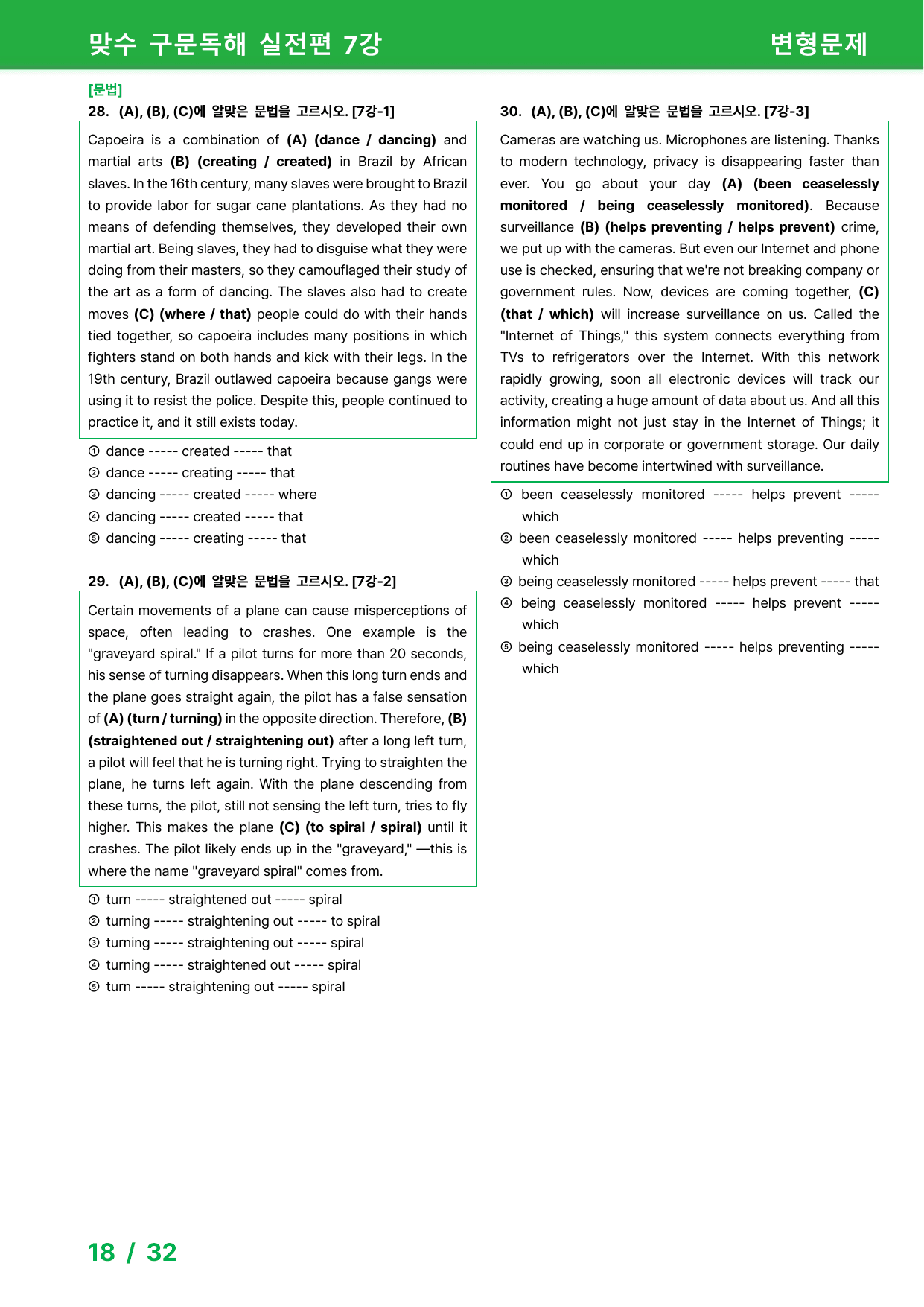 맞수 구문독해 실전편 7강

변형문제

[문법]

28. (A), (B), (C)에 알맞은 문법을 고르시오. [7강-1]

Capoeira is a combination of (A) (dance / dancing) and martial arts (B) (creating / created) in Brazil by African slaves. In the 16th century, many slaves were brought to Brazil to provide labor for sugar cane plantations. As they had no means of defending themselves, they developed their own martial art. Being slaves, they had to disguise what they were doing from their masters, so they camouflaged their study of the art as a form of dancing. The slaves also had to create moves (C) (where / that) people could do with their hands tied together, so capoeira includes many positions in which fighters stand on both hands and kick with their legs. In the 19th century, Brazil outlawed capoeira because gangs were using it to resist the police. Despite this, people continued to practice it, and it still exists today.

① dance ----- created ----- that
② dance ----- creating ----- that
③ dancing ----- created ----- where
④ dancing ----- created ----- that
⑤ dancing ----- creating ----- that

29. (A), (B), (C)에 알맞은 문법을 고르시오. [7강-2]

Certain movements of a plane can cause misperceptions of space, often leading to crashes. One example is the "graveyard spiral." If a pilot turns for more than 20 seconds, his sense of turning disappears. When this long turn ends and the plane goes straight again, the pilot has a false sensation of (A) (turn / turning) in the opposite direction. Therefore, (B) (straightened out / straightening out) after a long left turn, a pilot will feel that he is turning right. Trying to straighten the plane, he turns left again. With the plane descending from these turns, the pilot, still not sensing the left turn, tries to fly higher. This makes the plane (C) (to spiral / spiral) until it crashes. The pilot likely ends up in the "graveyard," —this is where the name "graveyard spiral" comes from.

① turn ----- straightened out ----- spiral
② turning ----- straightening out ----- to spiral
③ turning ----- straightening out ----- spiral
④ turning ----- straightened out ----- spiral
⑤ turn ----- straightening out ----- spiral

30. (A), (B), (C)에 알맞은 문법을 고르시오. [7강-3]

Cameras are watching us. Microphones are listening. Thanks to modern technology, privacy is disappearing faster than ever. You go about your day (A) (been ceaselessly monitored / being ceaselessly monitored). Because surveillance (B) (helps preventing / helps prevent) crime, we put up with the cameras. But even our Internet and phone use is checked, ensuring that we're not breaking company or government rules. Now, devices are coming together, (C) (that / which) will increase surveillance on us. Called the "Internet of Things," this system connects everything from TVs to refrigerators over the Internet. With this network rapidly growing, soon all electronic devices will track our activity, creating a huge amount of data about us. And all this information might not just stay in the Internet of Things; it could end up in corporate or government storage. Our daily routines have become intertwined with surveillance.

① been ceaselessly monitored ----- helps prevent ----- which
② been ceaselessly monitored ----- helps preventing ----- which
③ being ceaselessly monitored ----- helps prevent ----- that
④ being ceaselessly monitored ----- helps prevent ----- which
⑤ being ceaselessly monitored ----- helps preventing ----- which

18 / 32